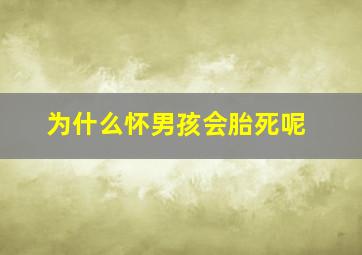 为什么怀男孩会胎死呢